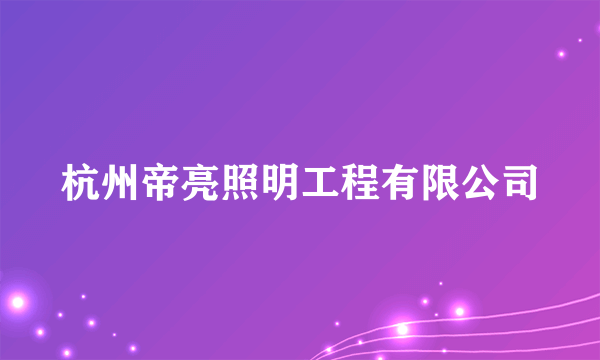 杭州帝亮照明工程有限公司